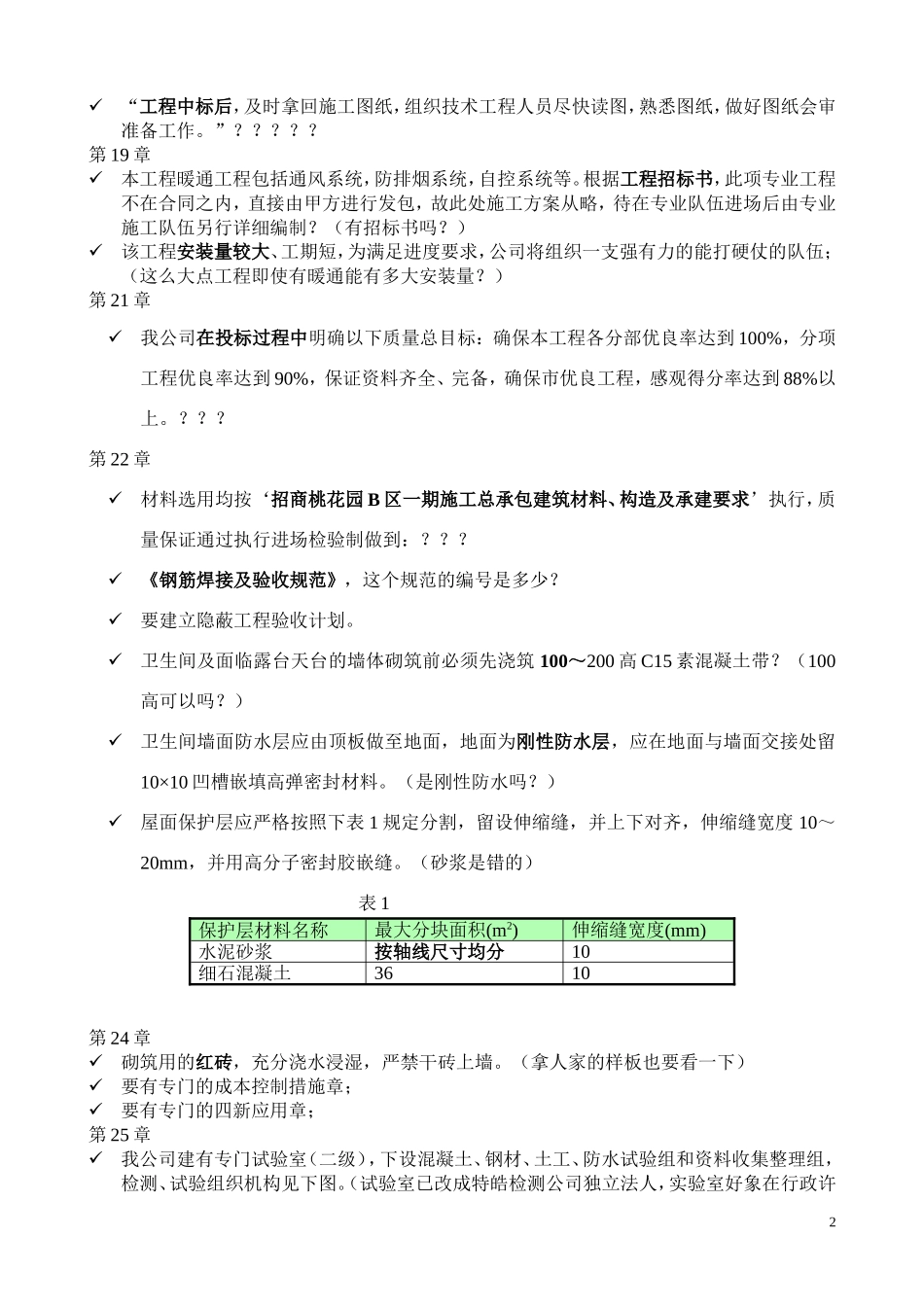 ✓ “工程中标后，及时拿回施工图纸，组织技术工程人员尽快读图，熟悉图纸，做好图纸会审准备工作。”？？？？？

第 19 章

✓ 本工程暖通工程包括通风系统，防排烟系统，自控系统等。根据工程招标书，此项专业工程不在合同之内，直接由甲方进行发包，故此处施工方案从略，待在专业队伍进场后由专业施工队伍另行详细编制？（有招标书吗？）

✓ 该工程安装量较大、工期短，为满足进度要求，公司将组织一支强有力的能打硬仗的队伍；（这么大点工程即使有暖通能有多大安装量？）

第 21 章

✓ 我公司在投标过程中明确以下质量总目标：确保本工程各分部优良率达到 100%，分项工程优良率达到 90%，保证资料齐全、完备，确保市优良工程，感观得分率达到 88%以上。？？？

第 22 章

✓ 材料选用均按‘招商桃花园 B 区一期施工总承包建筑材料、构造及承建要求’执行，质量保证通过执行进场检验制做到：？？？

✓ 《钢筋焊接及验收规范》，这个规范的编号是多少？

✓ 要建立隐蔽工程验收计划。

✓ 卫生间及面临露台天台的墙体砌筑前必须先浇筑 100～200 高 C15 素混凝土带？（100 高可以吗？）

✓ 卫生间墙面防水层应由顶板做至地面，地面为刚性防水层，应在地面与墙面交接处留 10×10 凹槽嵌填高弹密封材料。（是刚性防水吗？）

✓ 屋面保护层应严格按照下表 1 规定分割，留设伸缩缝，并上下对齐，伸缩缝宽度 10～20mm，并用高分子密封胶嵌缝。（砂浆是错的）

表 1

| 保护层材料名称 | 最大分块面积($m^2$) | 伸缩缝宽度(mm) |
|---|---|---|
| 水泥砂浆 | 按轴线尺寸均分 | 10 |
| 细石混凝土 | 36 | 10 |

第 24 章

✓ 砌筑用的红砖，充分浇水浸湿，严禁干砖上墙。（拿人家的样板也要看一下）

✓ 要有专门的成本控制措施章；

✓ 要有专门的四新应用章；

第 25 章

✓ 我公司建有专门试验室（二级），下设混凝土、钢材、土工、防水试验组和资料收集整理组，检测、试验组织机构见下图。（试验室已改成特皓检测公司独立法人，实验室好象在行政许

2